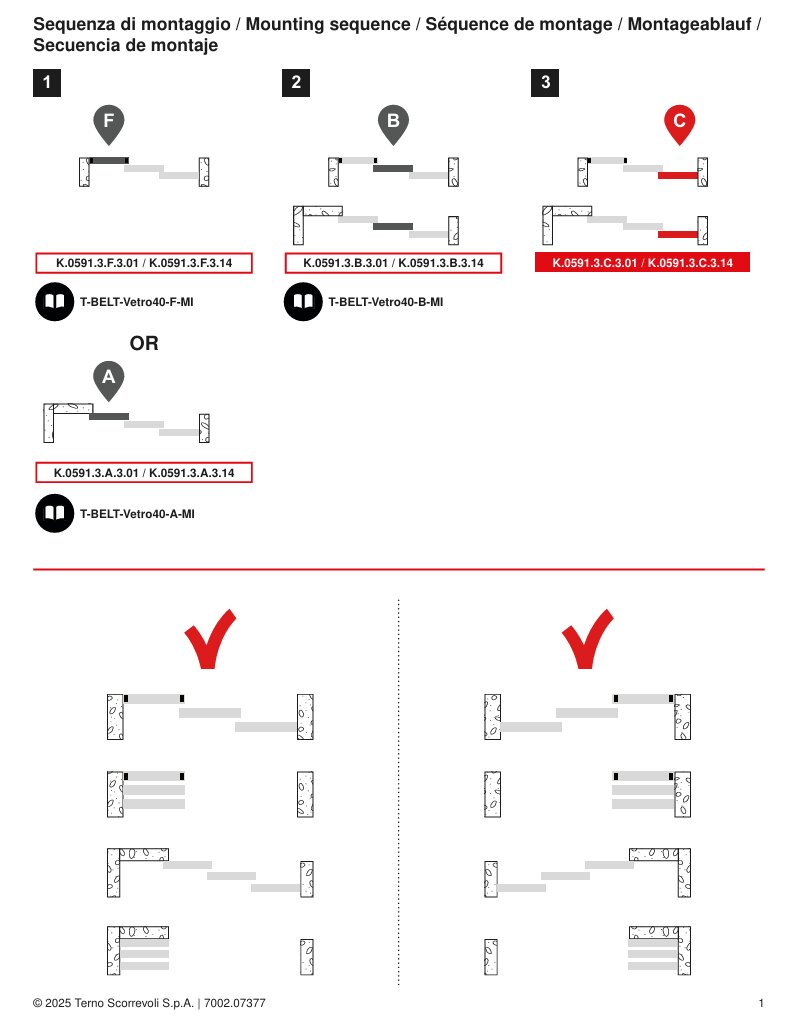 Sequenza di montaggio / Mounting sequence / Séquence de montage / Montageablauf / Secuencia de montaje

1

F

K.0591.3.F.3.01 / K.0591.3.F.3.14

T-BELT-Vetro40-F-MI

OR

A

K.0591.3.A.3.01 / K.0591.3.A.3.14

T-BELT-Vetro40-A-MI

2

B

K.0591.3.B.3.01 / K.0591.3.B.3.14

T-BELT-Vetro40-B-MI

3

C

K.0591.3.C.3.01 / K.0591.3.C.3.14

© 2025 Terno Scorrevoli S.p.A. | 7002.07377

1